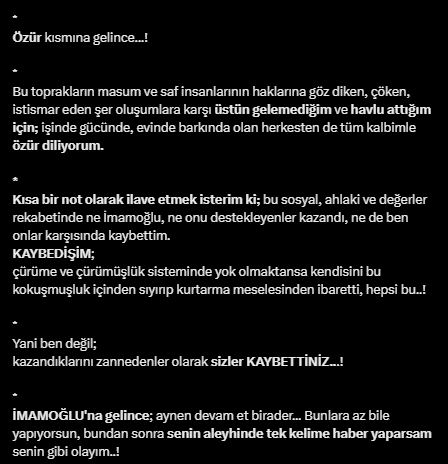 *
Özür kısmına gelince...!

*
Bu toprakların masum ve saf insanlarının haklarına göz diken, çöken, istismar eden şer oluşumlara karşı üstün gelemediğim ve havlu attığım için; işinde gücünde, evinde barkında olan herkesten de tüm kalbimle özür diliyorum.

*
Kısa bir not olarak ilave etmek isterim ki; bu sosyal, ahlaki ve değerler rekabetinde ne İmamoğlu, ne onu destekleyenler kazandı, ne de ben onlar karşısında kaybettim.
KAYBEDİŞİM;
çürüme ve çürümüşlük sisteminde yok olmaktansa kendisini bu kokuşmuşluk içinden sıyırıp kurtarma meselesinden ibaretti, hepsi bu..!

*
Yani ben değil;
kazandıklarını zannedenler olarak sizler KAYBETTİNİZ...!

*
İMAMOĞLU'na gelince; aynen devam et birader... Bunlara az bile yapıyorsun, bundan sonra senin aleyhinde tek kelime haber yaparsam senin gibi olayım..!